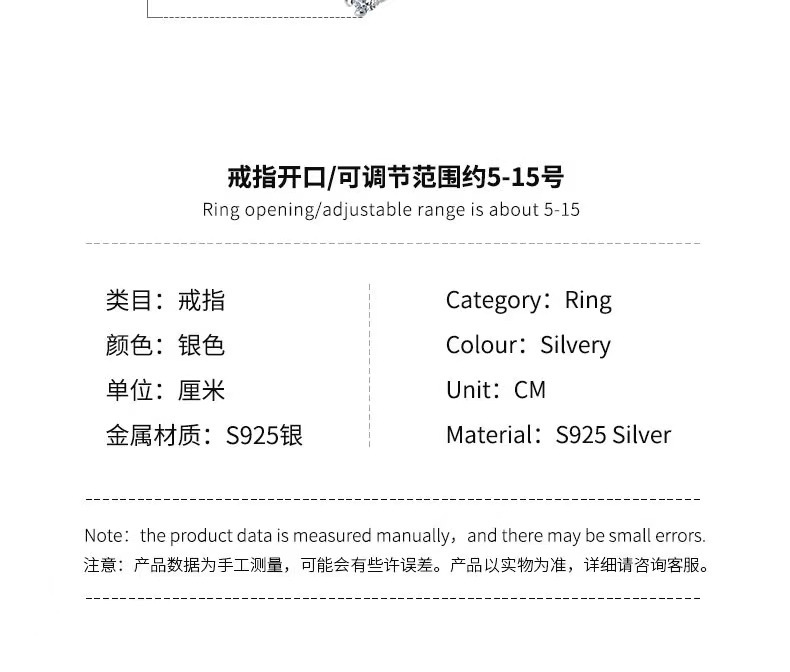 戒指开口/可调节范围约5-15号
Ring opening/adjustable range is about 5-15

类目：戒指
颜色：银色
单位：厘米
金属材质：S925银

Category：Ring
Colour：Silvery
Unit：CM
Material：S925 Silver

Note：the product data is measured manually，and there may be small errors.
注意：产品数据为手工测量，可能会有些许误差。产品以实物为准，详细请咨询客服。